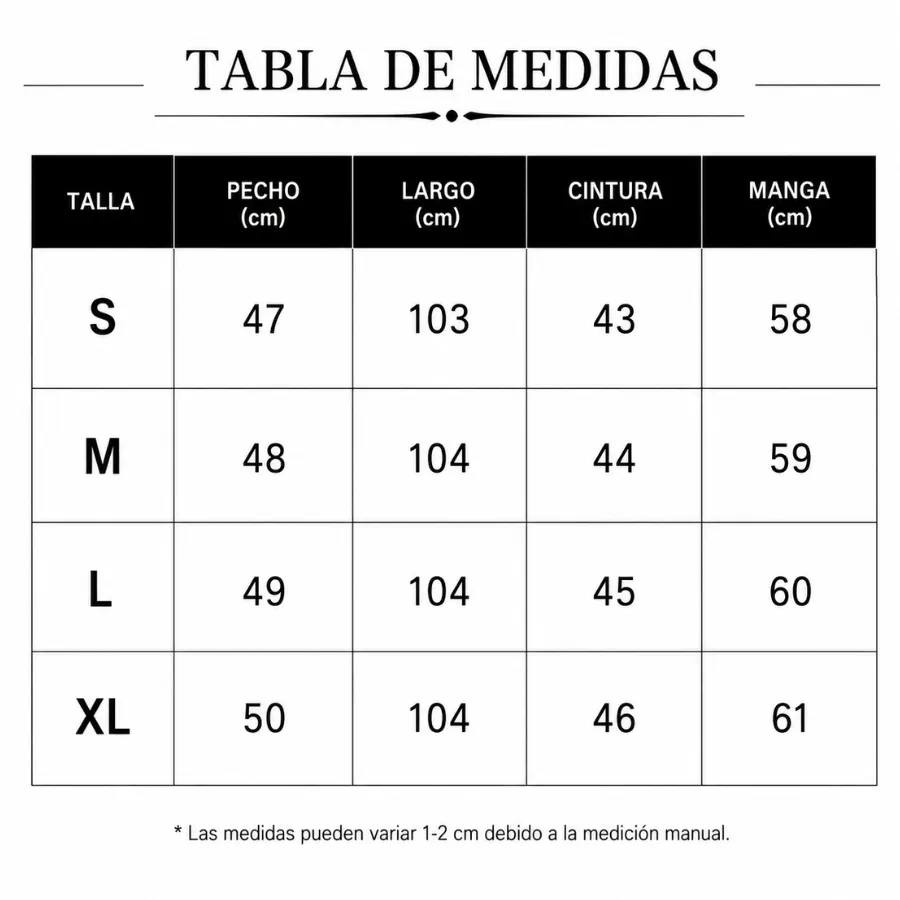 TABLA DE MEDIDAS

| TALLA | PECHO (cm) | LARGO (cm) | CINTURA (cm) | MANGA (cm) |
|---|---|---|---|---|
| S | 47 | 103 | 43 | 58 |
| M | 48 | 104 | 44 | 59 |
| L | 49 | 104 | 45 | 60 |
| XL | 50 | 104 | 46 | 61 |

* Las medidas pueden variar 1-2 cm debido a la medición manual.